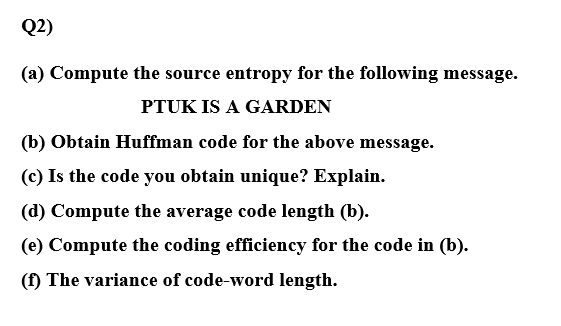 Q2)

(a) Compute the source entropy for the following message.

PTUK IS A GARDEN

(b) Obtain Huffman code for the above message.

(c) Is the code you obtain unique? Explain.

(d) Compute the average code length (b).

(e) Compute the coding efficiency for the code in (b).

(f) The variance of code-word length.